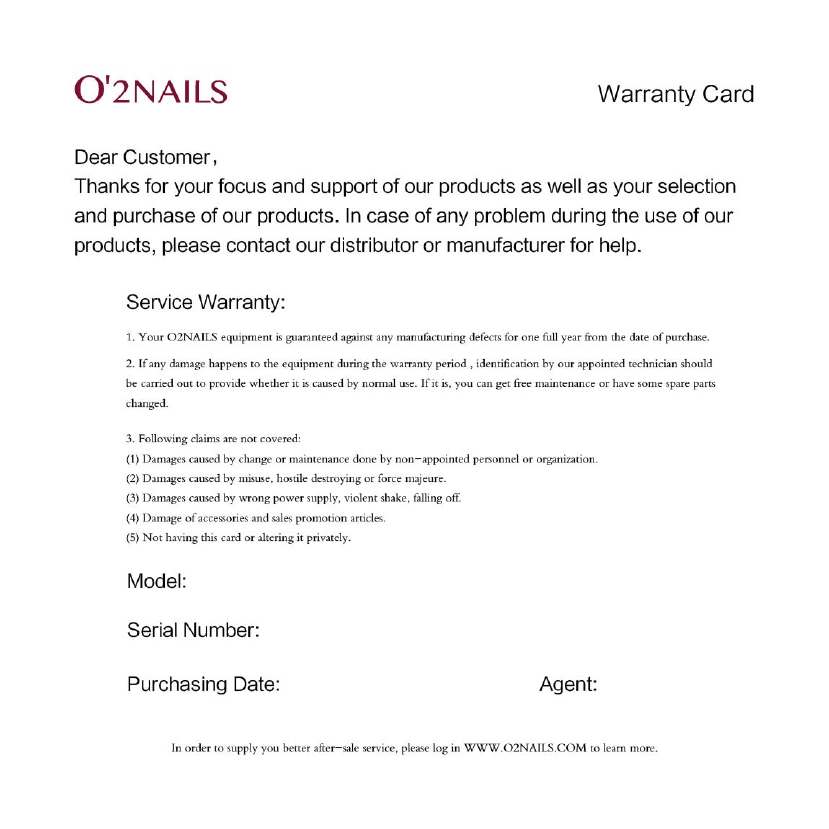 O'2NAILS

Warranty Card

Dear Customer,
Thanks for your focus and support of our products as well as your selection and purchase of our products. In case of any problem during the use of our products, please contact our distributor or manufacturer for help.

Service Warranty:

1. Your O2NAILS equipment is guaranteed against any manufacturing defects for one full year from the date of purchase.

2. If any damage happens to the equipment during the warranty period , identification by our appointed technician should be carried out to provide whether it is caused by normal use. If it is, you can get free maintenance or have some spare parts changed.

3. Following claims are not covered:
(1) Damages caused by change or maintenance done by non-appointed personnel or organization.
(2) Damages caused by misuse, hostile destroying or force majeure.
(3) Damages caused by wrong power supply, violent shake, falling off.
(4) Damage of accessories and sales promotion articles.
(5) Not having this card or altering it privately.

Model:

Serial Number:

Purchasing Date:

Agent:

In order to supply you better after-sale service, please log in WWW.O2NAILS.COM to learn more.